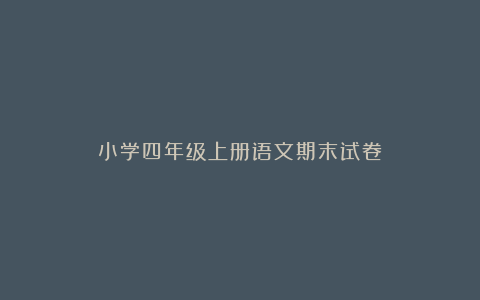 小学四年级上册语文期末试卷